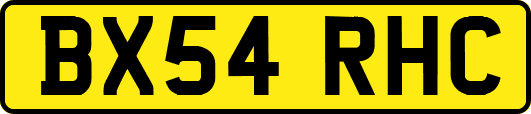 BX54 RHC